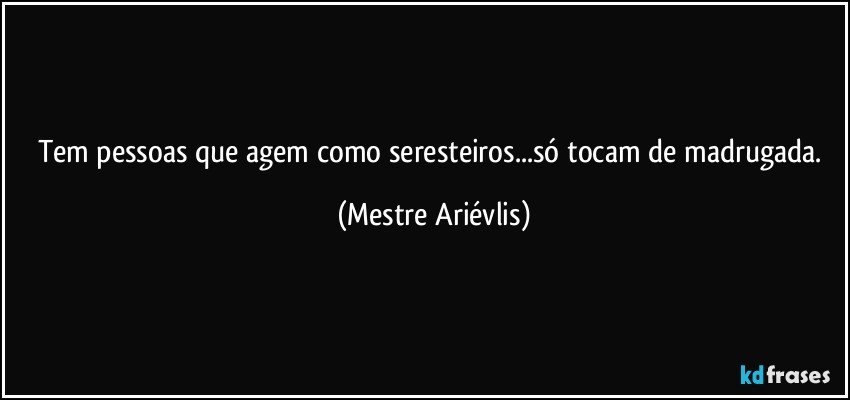 Tem pessoas que agem como seresteiros...só tocam de madrugada.

(Mestre Ariévlis)

kdfrases